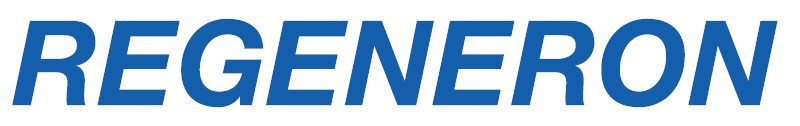 REGENERON